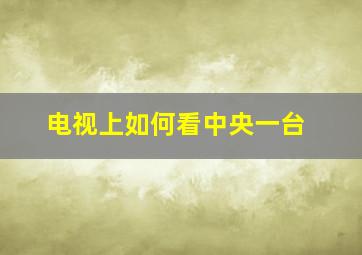 电视上如何看中央一台